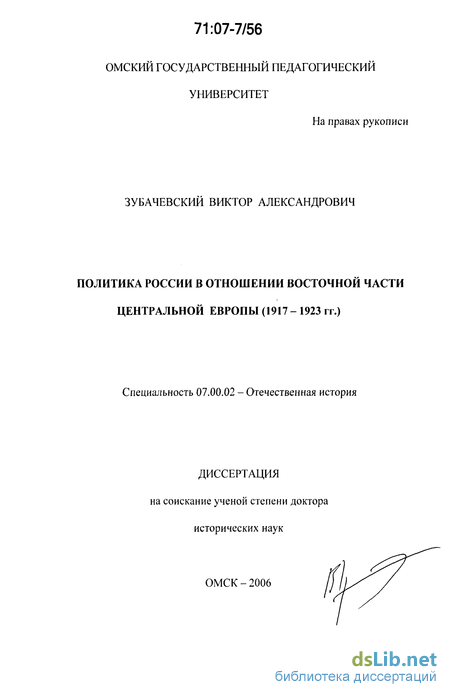 71:07-7/56

ОМСКИЙ ГОСУДАРСТВЕННЫЙ ПЕДАГОГИЧЕСКИЙ УНИВЕРСИТЕТ

На правах рукописи

ЗУБАЧЕВСКИЙ ВИКТОР АЛЕКСАНДРОВИЧ

ПОЛИТИКА РОССИИ В ОТНОШЕНИИ ВОСТОЧНОЙ ЧАСТИ ЦЕНТРАЛЬНОЙ ЕВРОПЫ (1917 – 1923 гг.)

Специальность 07.00.02 – Отечественная история

ДИССЕРТАЦИЯ

на соискание ученой степени доктора

исторических наук

ОМСК – 2006

dsLib.net
библиотека диссертаций